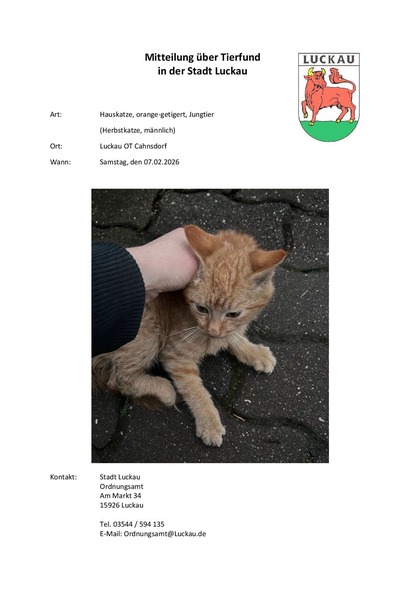 Mitteilung über Tierfund
in der Stadt Luckau

LUCKAU

Art: Hauskatze, orange-getigert, Jungtier
(Herbstkatze, männlich)

Ort: Luckau OT Cahnsdorf

Wann: Samstag, den 07.02.2026

Kontakt: Stadt Luckau
Ordnungsamt
Am Markt 34
15926 Luckau

Tel. 03544 / 594 135
E-Mail: Ordnungsamt@Luckau.de